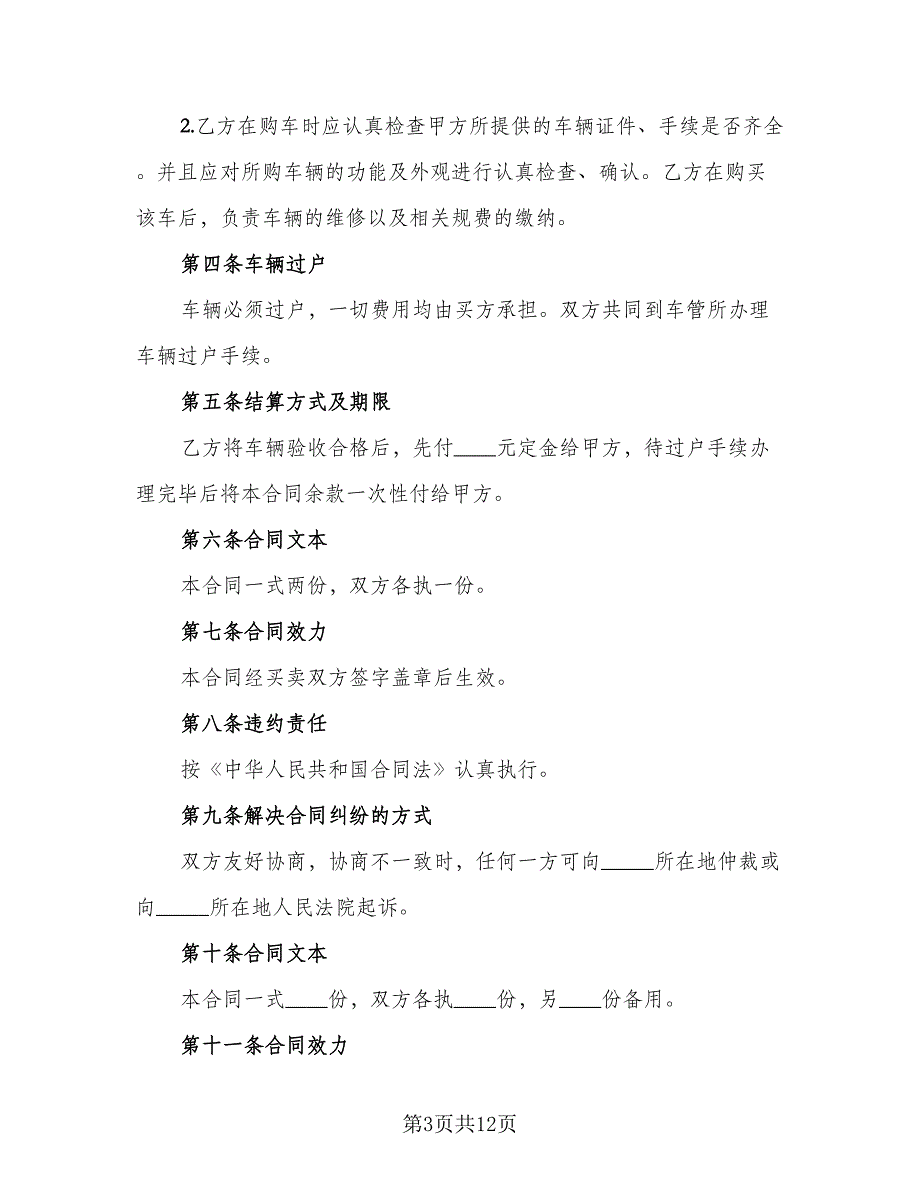 2.乙方在购车时应认真检查甲方所提供的车辆证件、手续是否齐全。并且应对所购车辆的功能及外观进行认真检查、确认。乙方在购买该车后，负责车辆的维修以及相关规费的缴纳。

第四条车辆过户

车辆必须过户，一切费用均由买方承担。双方共同到车管所办理车辆过户手续。

第五条结算方式及期限

乙方将车辆验收合格后，先付____元定金给甲方，待过户手续办理完毕后将本合同余款一次性付给甲方。

第六条合同文本

本合同一式两份，双方各执一份。

第七条合同效力

本合同经买卖双方签字盖章后生效。

第八条违约责任

按《中华人民共和国合同法》认真执行。

第九条解决合同纠纷的方式

双方友好协商，协商不一致时，任何一方可向_____所在地仲裁或向_____所在地人民法院起诉。

第十条合同文本

本合同一式____份，双方各执____份，另____份备用。

第十一条合同效力

第3页共12页